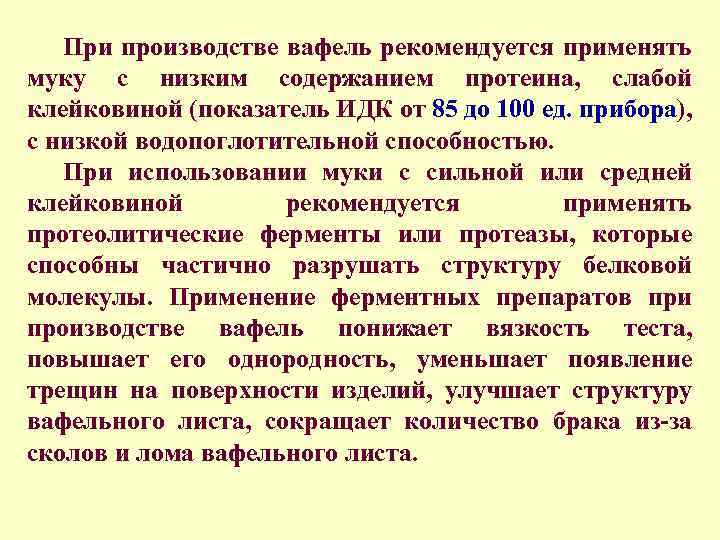 При производстве вафель рекомендуется применять муку с низким содержанием протеина, слабой клейковиной (показатель ИДК от 85 до 100 ед. прибора), с низкой водопоглотительной способностью.

При использовании муки с сильной или средней клейковиной рекомендуется применять протеолитические ферменты или протеазы, которые способны частично разрушать структуру белковой молекулы. Применение ферментных препаратов при производстве вафель понижает вязкость теста, повышает его однородность, уменьшает появление трещин на поверхности изделий, улучшает структуру вафельного листа, сокращает количество брака из-за сколов и лома вафельного листа.